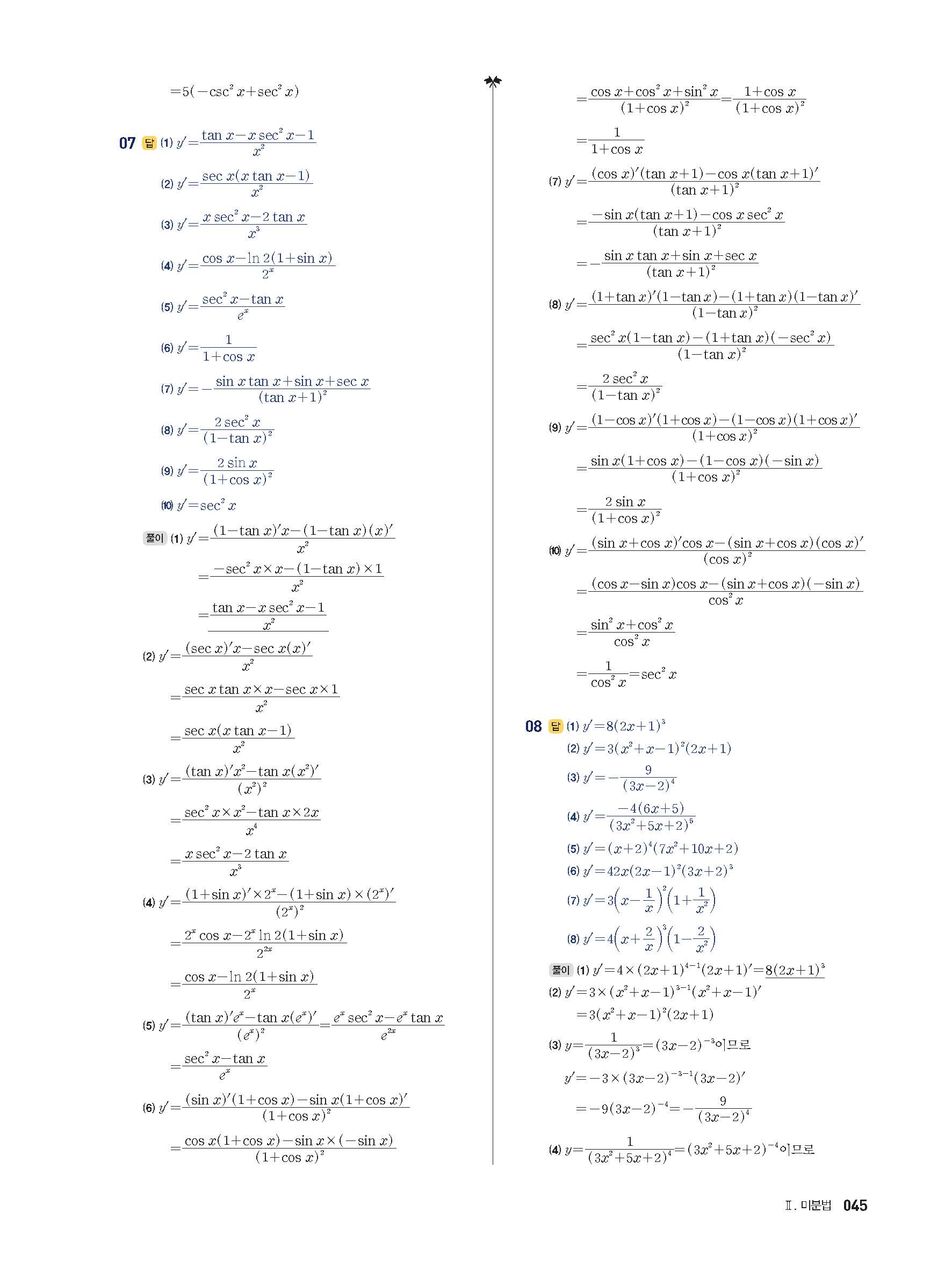 $=5(-\csc^2 x+\sec^2 x)$

07 답 (1) $y'=\frac{\tan x-x\sec^2 x-1}{x^2}$

(2) $y'=\frac{\sec x(x\tan x-1)}{x^2}$

(3) $y'=\frac{x\sec^2 x-2\tan x}{x^3}$

(4) $y'=\frac{\cos x-\ln 2(1+\sin x)}{2^x}$

(5) $y'=\frac{\sec^2 x-\tan x}{e^x}$

(6) $y'=\frac{1}{1+\cos x}$

(7) $y'=-\frac{\sin x\tan x+\sin x+\sec x}{(\tan x+1)^2}$

(8) $y'=\frac{2\sec^2 x}{(1-\tan x)^2}$

(9) $y'=\frac{2\sin x}{(1+\cos x)^2}$

(10) $y'=\sec^2 x$

풀이 (1) $y'=\frac{(1-\tan x)'x-(1-\tan x)(x)'}{x^2}$

$=\frac{-\sec^2 x\times x-(1-\tan x)\times 1}{x^2}$

$=\frac{\tan x-x\sec^2 x-1}{x^2}$

(2) $y'=\frac{(\sec x)'x-\sec x(x)'}{x^2}$

$=\frac{\sec x\tan x\times x-\sec x\times 1}{x^2}$

$=\frac{\sec x(x\tan x-1)}{x^2}$

(3) $y'=\frac{(\tan x)'x^2-\tan x(x^2)'}{(x^2)^2}$

$=\frac{\sec^2 x\times x^2-\tan x\times 2x}{x^4}$

$=\frac{x\sec^2 x-2\tan x}{x^3}$

(4) $y'=\frac{(1+\sin x)'\times 2^x-(1+\sin x)\times(2^x)'}{(2^x)^2}$

$=\frac{2^x\cos x-2^x\ln 2(1+\sin x)}{2^{2x}}$

$=\frac{\cos x-\ln 2(1+\sin x)}{2^x}$

(5) $y'=\frac{(\tan x)'e^x-\tan x(e^x)'}{(e^x)^2}=\frac{e^x\sec^2 x-e^x\tan x}{e^{2x}}$

$=\frac{\sec^2 x-\tan x}{e^x}$

(6) $y'=\frac{(\sin x)'(1+\cos x)-\sin x(1+\cos x)'}{(1+\cos x)^2}$

$=\frac{\cos x(1+\cos x)-\sin x\times(-\sin x)}{(1+\cos x)^2}$

$=\frac{\cos x+\cos^2 x+\sin^2 x}{(1+\cos x)^2}=\frac{1+\cos x}{(1+\cos x)^2}$

$=\frac{1}{1+\cos x}$

(7) $y'=\frac{(\cos x)'(\tan x+1)-\cos x(\tan x+1)'}{(\tan x+1)^2}$

$=\frac{-\sin x(\tan x+1)-\cos x\sec^2 x}{(\tan x+1)^2}$

$=-\frac{\sin x\tan x+\sin x+\sec x}{(\tan x+1)^2}$

(8) $y'=\frac{(1+\tan x)'(1-\tan x)-(1+\tan x)(1-\tan x)'}{(1-\tan x)^2}$

$=\frac{\sec^2 x(1-\tan x)-(1+\tan x)(-\sec^2 x)}{(1-\tan x)^2}$

$=\frac{2\sec^2 x}{(1-\tan x)^2}$

(9) $y'=\frac{(1-\cos x)'(1+\cos x)-(1-\cos x)(1+\cos x)'}{(1+\cos x)^2}$

$=\frac{\sin x(1+\cos x)-(1-\cos x)(-\sin x)}{(1+\cos x)^2}$

$=\frac{2\sin x}{(1+\cos x)^2}$

(10) $y'=\frac{(\sin x+\cos x)'\cos x-(\sin x+\cos x)(\cos x)'}{(\cos x)^2}$

$=\frac{(\cos x-\sin x)\cos x-(\sin x+\cos x)(-\sin x)}{\cos^2 x}$

$=\frac{\sin^2 x+\cos^2 x}{\cos^2 x}$

$=\frac{1}{\cos^2 x}=\sec^2 x$

08 답 (1) $y'=8(2x+1)^3$

(2) $y'=3(x^2+x-1)^2(2x+1)$

(3) $y'=-\frac{9}{(3x-2)^4}$

(4) $y'=\frac{-4(6x+5)}{(3x^2+5x+2)^5}$

(5) $y'=(x+2)^4(7x^2+10x+2)$

(6) $y'=42x(2x-1)^2(3x+2)^3$

(7) $y'=3\left(x-\frac{1}{x}\right)^2\left(1+\frac{1}{x^2}\right)$

(8) $y'=4\left(x+\frac{2}{x}\right)^3\left(1-\frac{2}{x^2}\right)$

풀이 (1) $y'=4\times(2x+1)^{4-1}(2x+1)'=8(2x+1)^3$

(2) $y'=3\times(x^2+x-1)^{3-1}(x^2+x-1)'$

$=3(x^2+x-1)^2(2x+1)$

(3) $y=\frac{1}{(3x-2)^3}=(3x-2)^{-3}$이므로

$y'=-3\times(3x-2)^{-3-1}(3x-2)'$

$=-9(3x-2)^{-4}=-\frac{9}{(3x-2)^4}$

(4) $y=\frac{1}{(3x^2+5x+2)^4}=(3x^2+5x+2)^{-4}$이므로

Ⅱ. 미분법 045